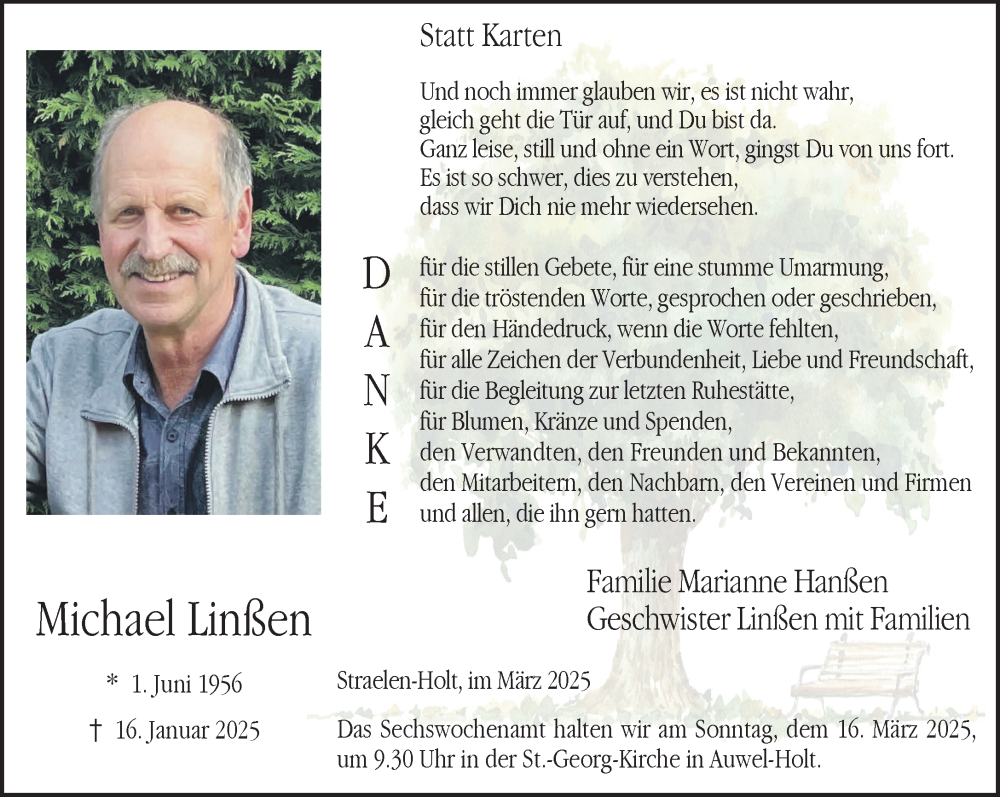 Statt Karten

Und noch immer glauben wir, es ist nicht wahr,
gleich geht die Tür auf, und Du bist da.
Ganz leise, still und ohne ein Wort, gingst Du von uns fort.
Es ist so schwer, dies zu verstehen,
dass wir Dich nie mehr wiedersehen.

D A N K E

für die stillen Gebete, für eine stumme Umarmung,
für die tröstenden Worte, gesprochen oder geschrieben,
für den Händedruck, wenn die Worte fehlten,
für alle Zeichen der Verbundenheit, Liebe und Freundschaft,
für die Begleitung zur letzten Ruhestätte,
für Blumen, Kränze und Spenden,
den Verwandten, den Freunden und Bekannten,
den Mitarbeitern, den Nachbarn, den Vereinen und Firmen
und allen, die ihn gern hatten.

Familie Marianne Hanßen
Geschwister Linßen mit Familien

Michael Linßen

* 1. Juni 1956

† 16. Januar 2025

Straelen-Holt, im März 2025

Das Sechswochenamt halten wir am Sonntag, dem 16. März 2025, um 9.30 Uhr in der St.-Georg-Kirche in Auwel-Holt.